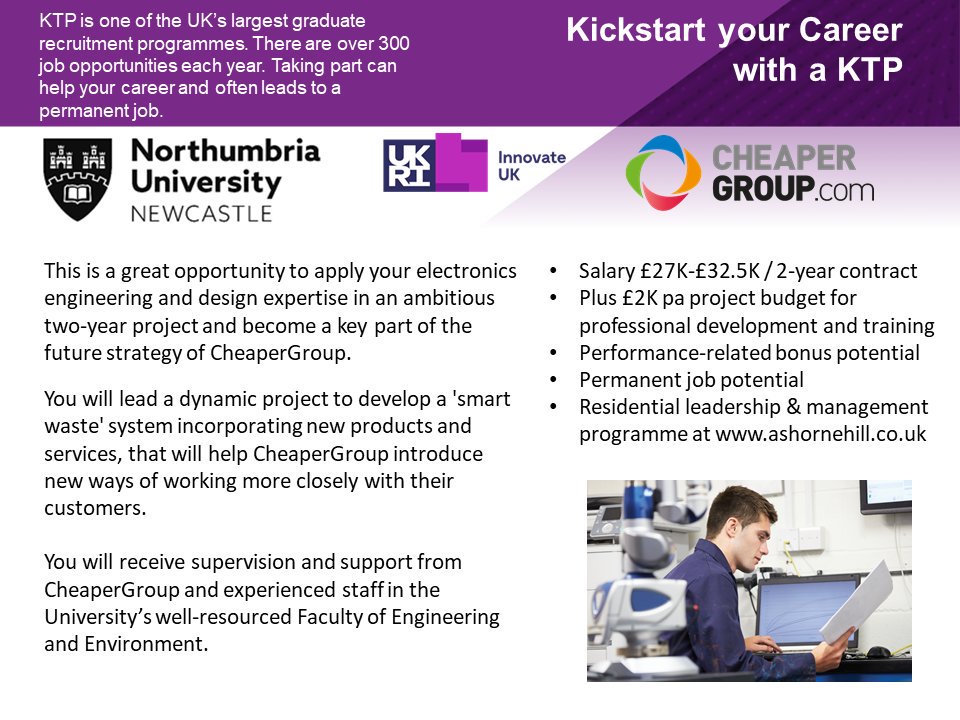 KTP is one of the UK's largest graduate recruitment programmes. There are over 300 job opportunities each year. Taking part can help your career and often leads to a permanent job.

Kickstart your Career with a KTP

Northumbria University NEWCASTLE

UK RI Innovate UK

CHEAPER GROUP.com

This is a great opportunity to apply your electronics engineering and design expertise in an ambitious two-year project and become a key part of the future strategy of CheaperGroup.

You will lead a dynamic project to develop a 'smart waste' system incorporating new products and services, that will help CheaperGroup introduce new ways of working more closely with their customers.

You will receive supervision and support from CheaperGroup and experienced staff in the University's well-resourced Faculty of Engineering and Environment.

• Salary £27K-£32.5K / 2-year contract
• Plus £2K pa project budget for professional development and training
• Performance-related bonus potential
• Permanent job potential
• Residential leadership & management programme at www.ashornehill.co.uk